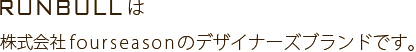 RUNBULLは

株式会社fourseasonのデザイナーズブランドです。